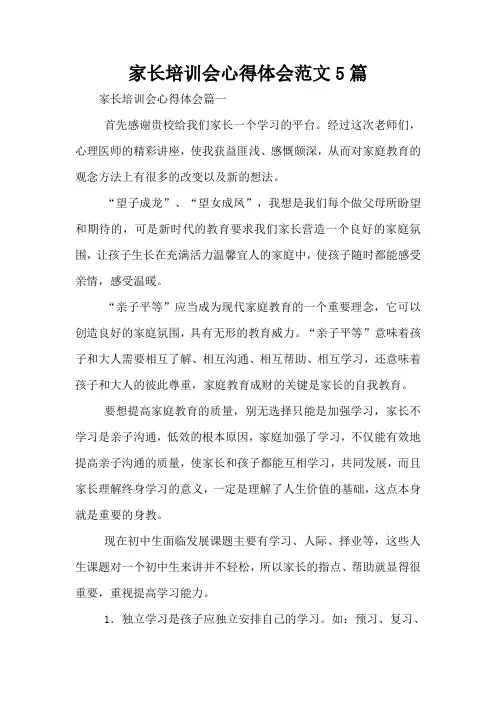 家长培训会心得体会范文5篇

家长培训会心得体会篇一

首先感谢贵校给我们家长一个学习的平台。经过这次老师们，心理医师的精彩讲座，使我获益匪浅、感慨颇深，从而对家庭教育的观念方法上有很多的改变以及新的想法。

“望子成龙”、“望女成凤”，我想是我们每个做父母所盼望和期待的，可是新时代的教育要求我们家长营造一个良好的家庭氛围，让孩子生长在充满活力温馨宜人的家庭中，使孩子随时都能感受亲情，感受温暖。

“亲子平等”应当成为现代家庭教育的一个重要理念，它可以创造良好的家庭氛围，具有无形的教育威力。“亲子平等”意味着孩子和大人需要相互了解、相互沟通、相互帮助、相互学习，还意味着孩子和大人的彼此尊重，家庭教育成财的关键是家长的自我教育。

要想提高家庭教育的质量，别无选择只能是加强学习，家长不学习是亲子沟通，低效的根本原因，家庭加强了学习，不仅能有效地提高亲子沟通的质量，使家长和孩子都能互相学习，共同发展，而且家长理解终身学习的意义，一定是理解了人生价值的基础，这点本身就是重要的身教。

现在初中生面临发展课题主要有学习、人际、择业等，这些人生课题对一个初中生来讲并不轻松，所以家长的指点、帮助就显得很重要，重视提高学习能力。

1．独立学习是孩子应独立安排自己的学习。如：预习、复习、